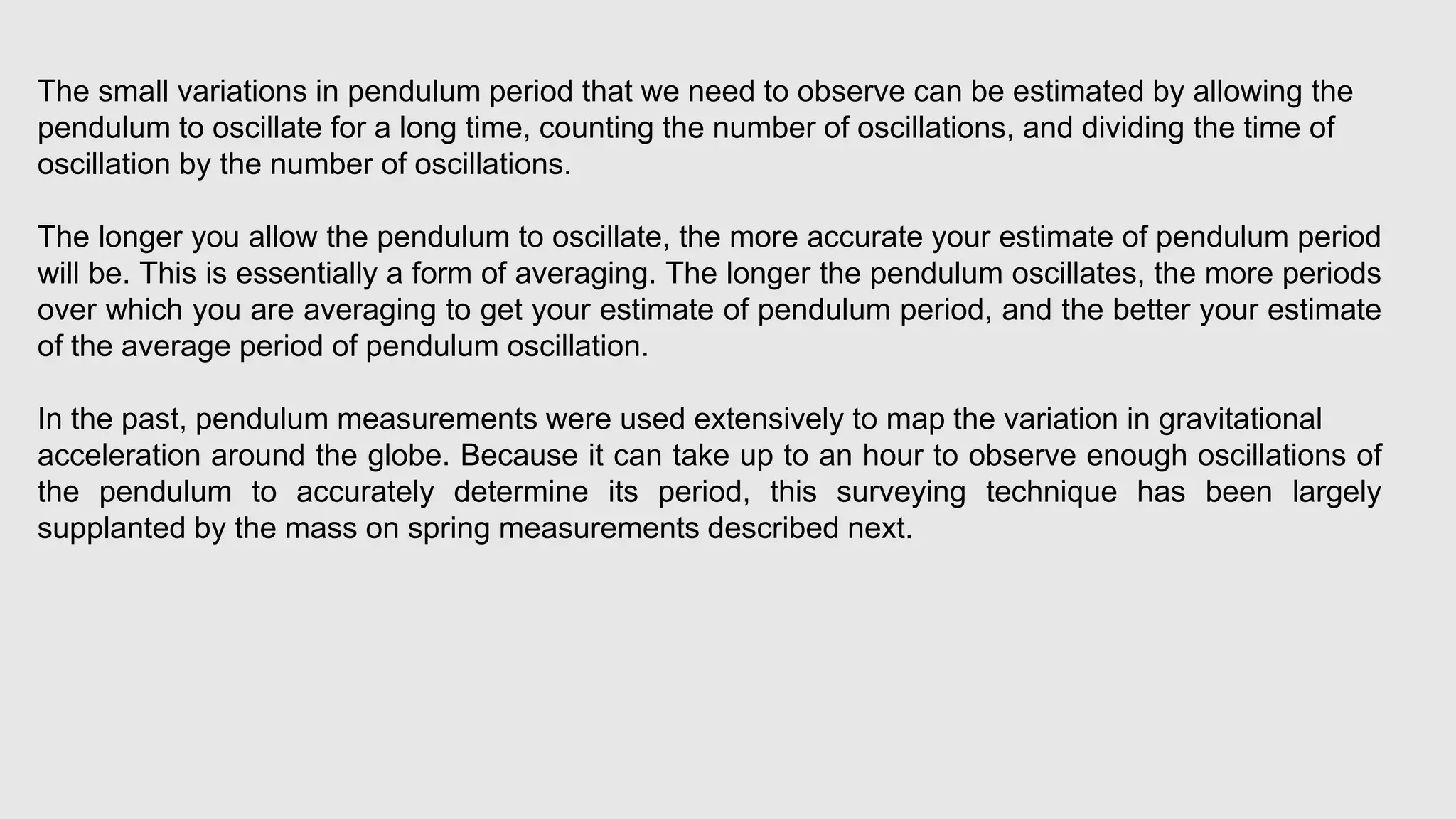 The small variations in pendulum period that we need to observe can be estimated by allowing the pendulum to oscillate for a long time, counting the number of oscillations, and dividing the time of oscillation by the number of oscillations.

The longer you allow the pendulum to oscillate, the more accurate your estimate of pendulum period will be. This is essentially a form of averaging. The longer the pendulum oscillates, the more periods over which you are averaging to get your estimate of pendulum period, and the better your estimate of the average period of pendulum oscillation.

In the past, pendulum measurements were used extensively to map the variation in gravitational acceleration around the globe. Because it can take up to an hour to observe enough oscillations of the pendulum to accurately determine its period, this surveying technique has been largely supplanted by the mass on spring measurements described next.